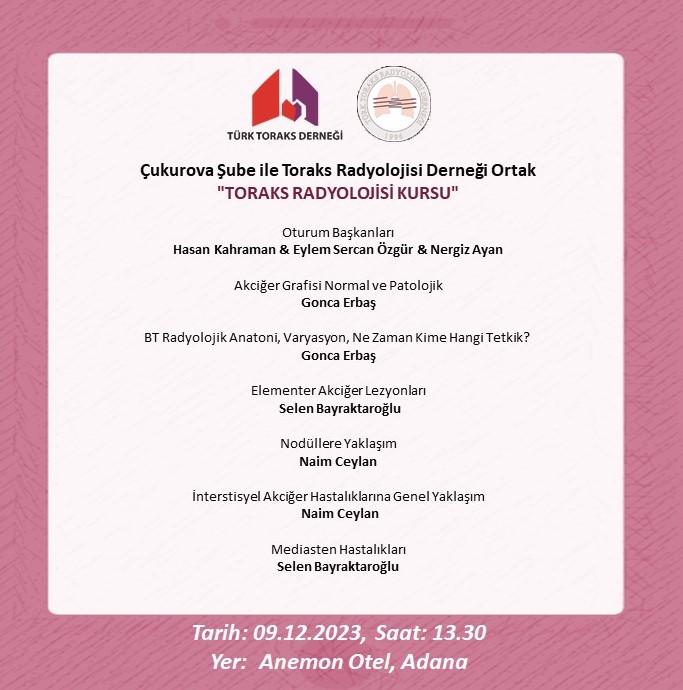 TÜRK TORAKS DERNEĞİ

Çukurova Şube ile Toraks Radyolojisi Derneği Ortak
"TORAKS RADYOLOJİSİ KURSU"

Oturum Başkanları
Hasan Kahraman & Eylem Sercan Özgür & Nergiz Ayan

Akciğer Grafisi Normal ve Patolojik
Gonca Erbaş

BT Radyolojik Anatoni, Varyasyon, Ne Zaman Kime Hangi Tetkik?
Gonca Erbaş

Elementer Akciğer Lezyonları
Selen Bayraktaroğlu

Nodüllere Yaklaşım
Naim Ceylan

İnterstisyel Akciğer Hastalıklarına Genel Yaklaşım
Naim Ceylan

Mediasten Hastalıkları
Selen Bayraktaroğlu

Tarih: 09.12.2023, Saat: 13.30
Yer: Anemon Otel, Adana